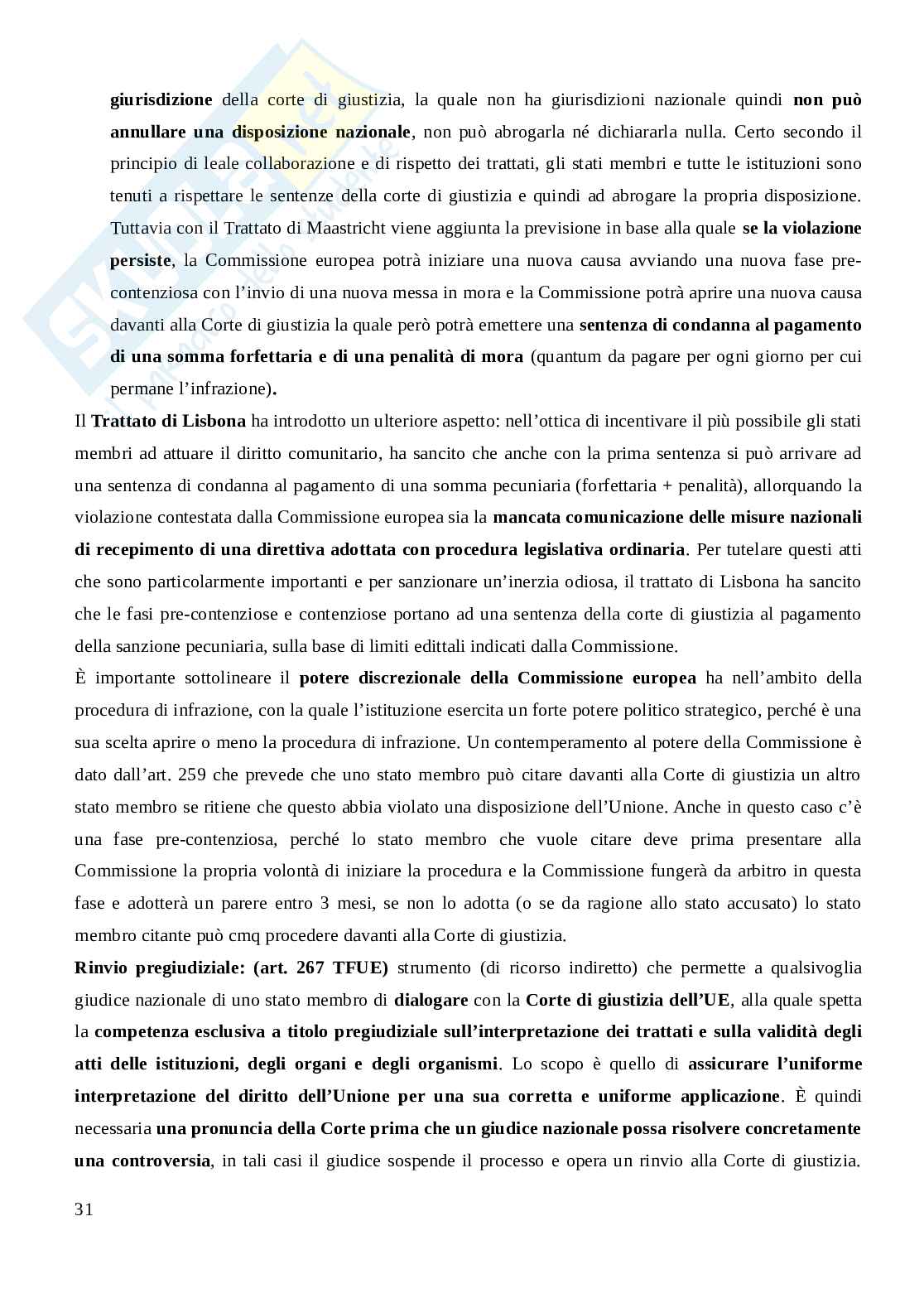 giurisdizione della corte di giustizia, la quale non ha giurisdizioni nazionale quindi non può annullare una disposizione nazionale, non può abrogarla né dichiararla nulla. Certo secondo il principio di leale collaborazione e di rispetto dei trattati, gli stati membri e tutte le istituzioni sono tenuti a rispettare le sentenze della corte di giustizia e quindi ad abrogare la propria disposizione. Tuttavia con il Trattato di Maastricht viene aggiunta la previsione in base alla quale se la violazione persiste, la Commissione europea potrà iniziare una nuova causa avviando una nuova fase pre-contenziosa con l'invio di una nuova messa in mora e la Commissione potrà aprire una nuova causa davanti alla Corte di giustizia la quale però potrà emettere una sentenza di condanna al pagamento di una somma forfettaria e di una penalità di mora (quantum da pagare per ogni giorno per cui permane l'infrazione).

Il Trattato di Lisbona ha introdotto un ulteriore aspetto: nell'ottica di incentivare il più possibile gli stati membri ad attuare il diritto comunitario, ha sancito che anche con la prima sentenza si può arrivare ad una sentenza di condanna al pagamento di una somma pecuniaria (forfettaria + penalità), allorquando la violazione contestata dalla Commissione europea sia la mancata comunicazione delle misure nazionali di recepimento di una direttiva adottata con procedura legislativa ordinaria. Per tutelare questi atti che sono particolarmente importanti e per sanzionare un'inerzia odiosa, il trattato di Lisbona ha sancito che le fasi pre-contenziose e contenziose portano ad una sentenza della corte di giustizia al pagamento della sanzione pecuniaria, sulla base di limiti edittali indicati dalla Commissione.

È importante sottolineare il potere discrezionale della Commissione europea ha nell'ambito della procedura di infrazione, con la quale l'istituzione esercita un forte potere politico strategico, perché è una sua scelta aprire o meno la procedura di infrazione. Un contemperamento al potere della Commissione è dato dall'art. 259 che prevede che uno stato membro può citare davanti alla Corte di giustizia un altro stato membro se ritiene che questo abbia violato una disposizione dell'Unione. Anche in questo caso c'è una fase pre-contenziosa, perché lo stato membro che vuole citare deve prima presentare alla Commissione la propria volontà di iniziare la procedura e la Commissione fungerà da arbitro in questa fase e adotterà un parere entro 3 mesi, se non lo adotta (o se da ragione allo stato accusato) lo stato membro citante può cmq procedere davanti alla Corte di giustizia.

Rinvio pregiudiziale: (art. 267 TFUE) strumento (di ricorso indiretto) che permette a qualsivoglia giudice nazionale di uno stato membro di dialogare con la Corte di giustizia dell'UE, alla quale spetta la competenza esclusiva a titolo pregiudiziale sull'interpretazione dei trattati e sulla validità degli atti delle istituzioni, degli organi e degli organismi. Lo scopo è quello di assicurare l'uniforme interpretazione del diritto dell'Unione per una sua corretta e uniforme applicazione. È quindi necessaria una pronuncia della Corte prima che un giudice nazionale possa risolvere concretamente una controversia, in tali casi il giudice sospende il processo e opera un rinvio alla Corte di giustizia.

31